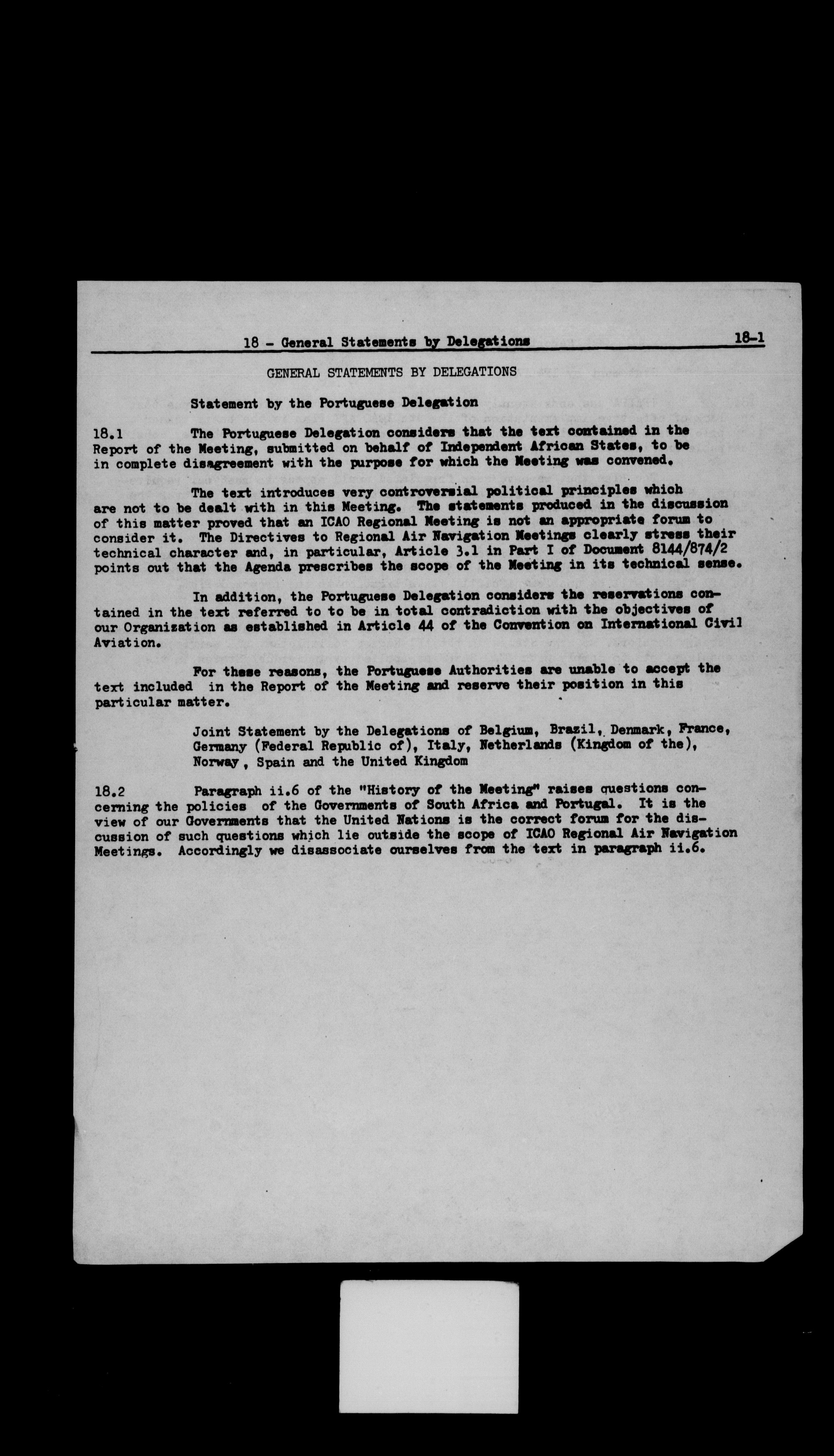 18 - General Statements by Delegations 18-1

GENERAL STATEMENTS BY DELEGATIONS

Statement by the Portuguese Delegation

18.1 The Portuguese Delegation considers that the text contained in the Report of the Meeting, submitted on behalf of Independent African States, to be in complete disagreement with the purpose for which the Meeting was convened.

The text introduces very controversial political principles which are not to be dealt with in this Meeting. The statements produced in the discussion of this matter proved that an ICAO Regional Meeting is not an appropriate forum to consider it. The Directives to Regional Air Navigation Meetings clearly stress their technical character and, in particular, Article 3.1 in Part I of Document 8144/874/2 points out that the Agenda prescribes the scope of the Meeting in its technical sense.

In addition, the Portuguese Delegation considers the reservations contained in the text referred to to be in total contradiction with the objectives of our Organization as established in Article 44 of the Convention on International Civil Aviation.

For these reasons, the Portuguese Authorities are unable to accept the text included in the Report of the Meeting and reserve their position in this particular matter.

Joint Statement by the Delegations of Belgium, Brazil, Denmark, France, Germany (Federal Republic of), Italy, Netherlands (Kingdom of the), Norway, Spain and the United Kingdom

18.2 Paragraph ii.6 of the "History of the Meeting" raises questions concerning the policies of the Governments of South Africa and Portugal. It is the view of our Governments that the United Nations is the correct forum for the discussion of such questions which lie outside the scope of ICAO Regional Air Navigation Meetings. Accordingly we disassociate ourselves from the text in paragraph ii.6.